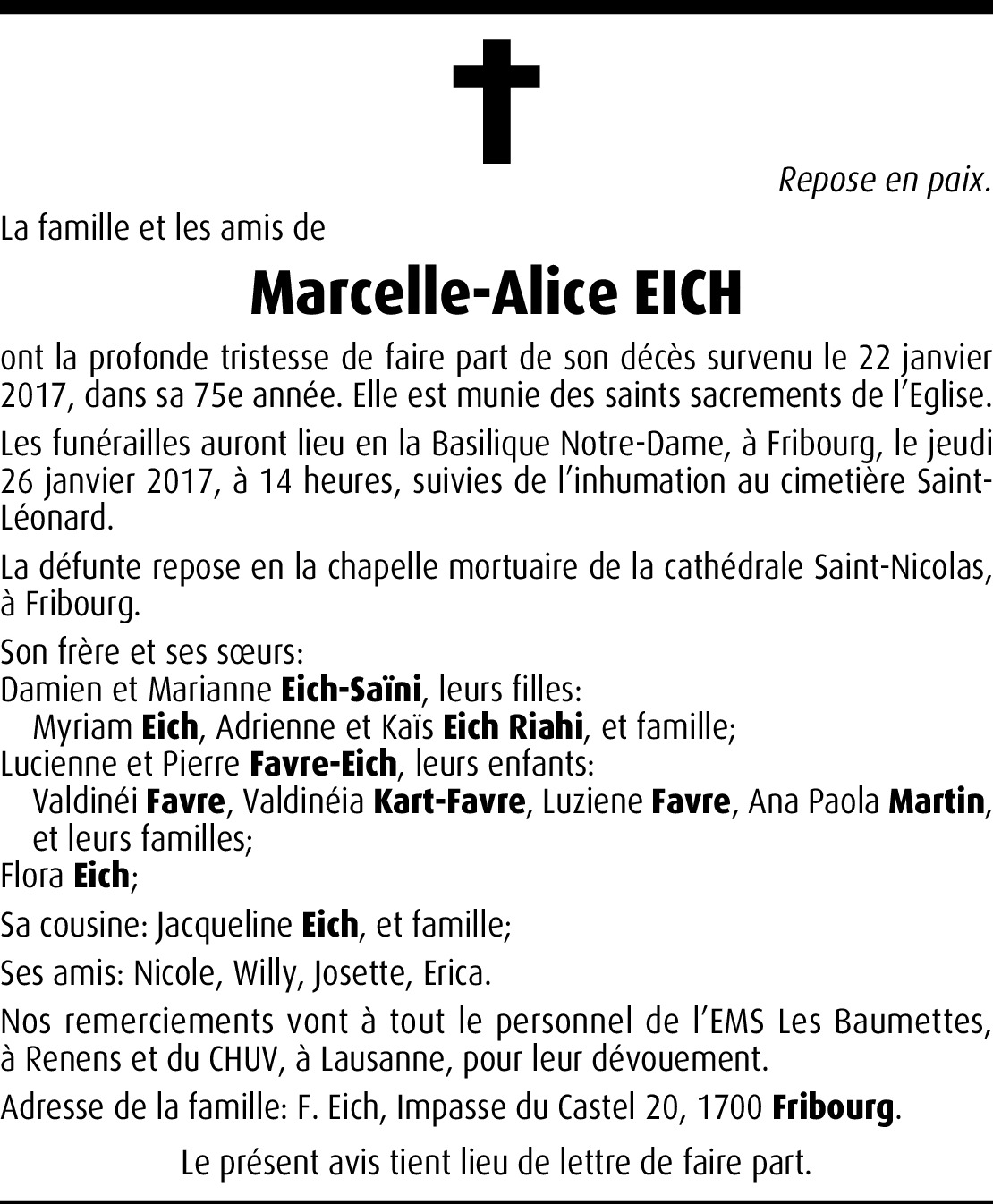 Repose en paix.

La famille et les amis de

Marcelle-Alice EICH

ont la profonde tristesse de faire part de son décès survenu le 22 janvier 2017, dans sa 75e année. Elle est munie des saints sacrements de l'Eglise.

Les funérailles auront lieu en la Basilique Notre-Dame, à Fribourg, le jeudi 26 janvier 2017, à 14 heures, suivies de l'inhumation au cimetière Saint-Léonard.

La défunte repose en la chapelle mortuaire de la cathédrale Saint-Nicolas, à Fribourg.

Son frère et ses sœurs:
Damien et Marianne Eich-Saïni, leurs filles:
Myriam Eich, Adrienne et Kaïs Eich Riahi, et famille;
Lucienne et Pierre Favre-Eich, leurs enfants:
Valdinéi Favre, Valdinéia Kart-Favre, Luziene Favre, Ana Paola Martin, et leurs familles;
Flora Eich;

Sa cousine: Jacqueline Eich, et famille;

Ses amis: Nicole, Willy, Josette, Erica.

Nos remerciements vont à tout le personnel de l'EMS Les Baumettes, à Renens et du CHUV, à Lausanne, pour leur dévouement.

Adresse de la famille: F. Eich, Impasse du Castel 20, 1700 Fribourg.

Le présent avis tient lieu de lettre de faire part.